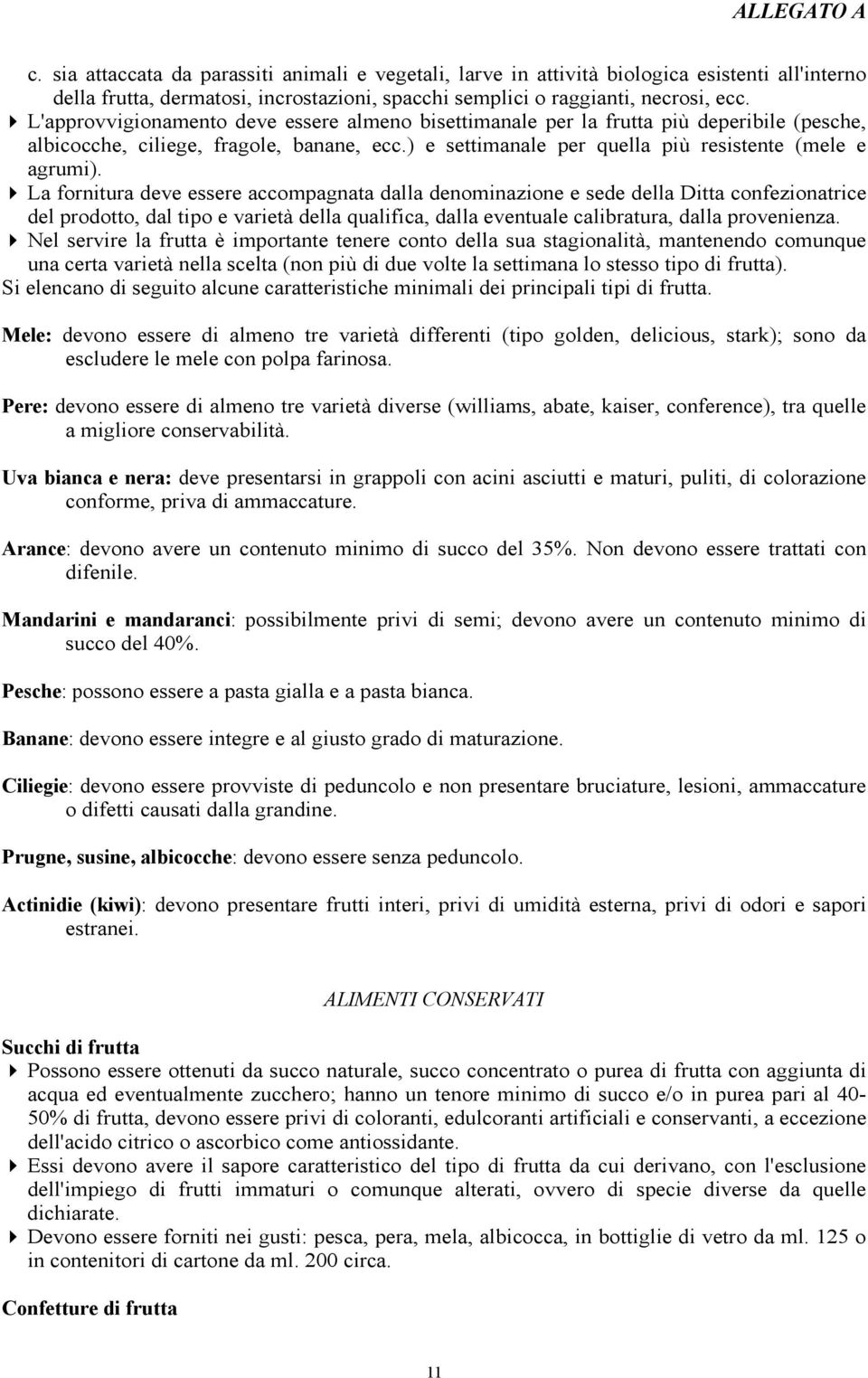 ALLEGATO A

c. sia attaccata da parassiti animali e vegetali, larve in attività biologica esistenti all'interno della frutta, dermatosi, incrostazioni, spacchi semplici o raggianti, necrosi, ecc.

L'approvvigionamento deve essere almeno bisettimanale per la frutta più deperibile (pesche, albicocche, ciliege, fragole, banane, ecc.) e settimanale per quella più resistente (mele e agrumi).

La fornitura deve essere accompagnata dalla denominazione e sede della Ditta confezionatrice del prodotto, dal tipo e varietà della qualifica, dalla eventuale calibratura, dalla provenienza.

Nel servire la frutta è importante tenere conto della sua stagionalità, mantenendo comunque una certa varietà nella scelta (non più di due volte la settimana lo stesso tipo di frutta).

Si elencano di seguito alcune caratteristiche minimali dei principali tipi di frutta.

Mele: devono essere di almeno tre varietà differenti (tipo golden, delicious, stark); sono da escludere le mele con polpa farinosa.

Pere: devono essere di almeno tre varietà diverse (williams, abate, kaiser, conference), tra quelle a migliore conservabilità.

Uva bianca e nera: deve presentarsi in grappoli con acini asciutti e maturi, puliti, di colorazione conforme, priva di ammaccature.

Arance: devono avere un contenuto minimo di succo del 35%. Non devono essere trattati con difenile.

Mandarini e mandaranci: possibilmente privi di semi; devono avere un contenuto minimo di succo del 40%.

Pesche: possono essere a pasta gialla e a pasta bianca.

Banane: devono essere integre e al giusto grado di maturazione.

Ciliegie: devono essere provviste di peduncolo e non presentare bruciature, lesioni, ammaccature o difetti causati dalla grandine.

Prugne, susine, albicocche: devono essere senza peduncolo.

Actinidie (kiwi): devono presentare frutti interi, privi di umidità esterna, privi di odori e sapori estranei.

ALIMENTI CONSERVATI

Succhi di frutta

Possono essere ottenuti da succo naturale, succo concentrato o purea di frutta con aggiunta di acqua ed eventualmente zucchero; hanno un tenore minimo di succo e/o in purea pari al 40-50% di frutta, devono essere privi di coloranti, edulcoranti artificiali e conservanti, a eccezione dell'acido citrico o ascorbico come antiossidante.

Essi devono avere il sapore caratteristico del tipo di frutta da cui derivano, con l'esclusione dell'impiego di frutti immaturi o comunque alterati, ovvero di specie diverse da quelle dichiarate.

Devono essere forniti nei gusti: pesca, pera, mela, albicocca, in bottiglie di vetro da ml. 125 o in contenitori di cartone da ml. 200 circa.

Confetture di frutta

11